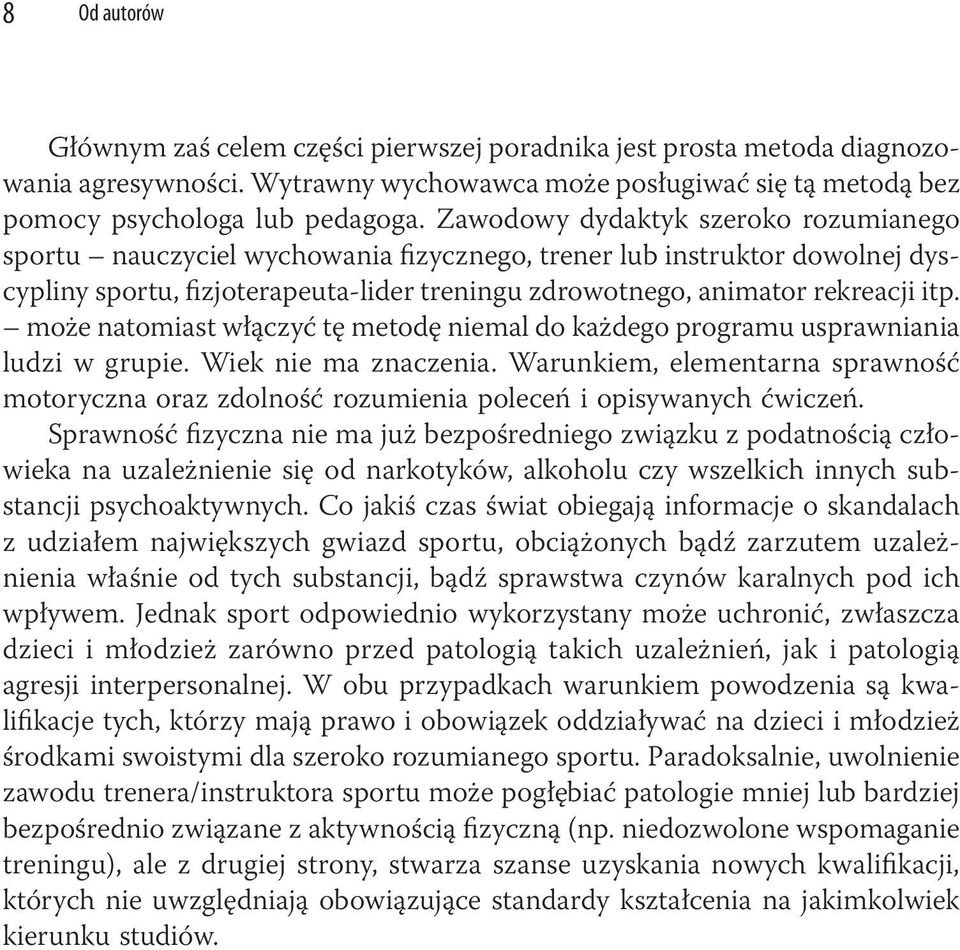 8 Od autorów

Głównym zaś celem części pierwszej poradnika jest prosta metoda diagnozowania agresywności. Wytrawny wychowawca może posługiwać się tą metodą bez pomocy psychologa lub pedagoga. Zawodowy dydaktyk szeroko rozumianego sportu – nauczyciel wychowania fizycznego, trener lub instruktor dowolnej dyscypliny sportu, fizjoterapeuta-lider treningu zdrowotnego, animator rekreacji itp. – może natomiast włączyć tę metodę niemal do każdego programu usprawniania ludzi w grupie. Wiek nie ma znaczenia. Warunkiem, elementarna sprawność motoryczna oraz zdolność rozumienia poleceń i opisywanych ćwiczeń.

Sprawność fizyczna nie ma już bezpośredniego związku z podatnością człowieka na uzależnienie się od narkotyków, alkoholu czy wszelkich innych substancji psychoaktywnych. Co jakiś czas świat obiegają informacje o skandalach z udziałem największych gwiazd sportu, obciążonych bądź zarzutem uzależnienia właśnie od tych substancji, bądź sprawstwa czynów karalnych pod ich wpływem. Jednak sport odpowiednio wykorzystany może uchronić, zwłaszcza dzieci i młodzież zarówno przed patologią takich uzależnień, jak i patologią agresji interpersonalnej. W obu przypadkach warunkiem powodzenia są kwalifikacje tych, którzy mają prawo i obowiązek oddziaływać na dzieci i młodzież środkami swoistymi dla szeroko rozumianego sportu. Paradoksalnie, uwolnienie zawodu trenera/instruktora sportu może pogłębiać patologie mniej lub bardziej bezpośrednio związane z aktywnością fizyczną (np. niedozwolone wspomaganie treningu), ale z drugiej strony, stwarza szanse uzyskania nowych kwalifikacji, których nie uwzględniają obowiązujące standardy kształcenia na jakimkolwiek kierunku studiów.